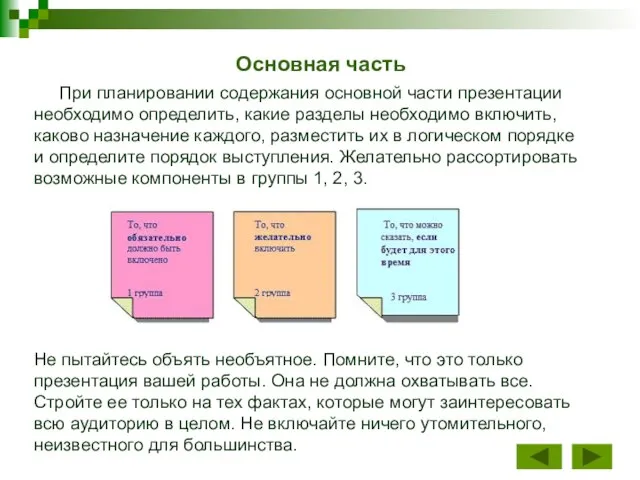 Основная часть

При планировании содержания основной части презентации необходимо определить, какие разделы необходимо включить, каково назначение каждого, разместить их в логическом порядке и определите порядок выступления. Желательно рассортировать возможные компоненты в группы 1, 2, 3.

То, что обязательно должно быть включено

1 группа

То, что желательно включить

2 группа

То, что можно сказать, если будет для этого время

3 группа

Не пытайтесь объять необъятное. Помните, что это только презентация вашей работы. Она не должна охватывать все. Стройте ее только на тех фактах, которые могут заинтересовать всю аудиторию в целом. Не включайте ничего утомительного, неизвестного для большинства.